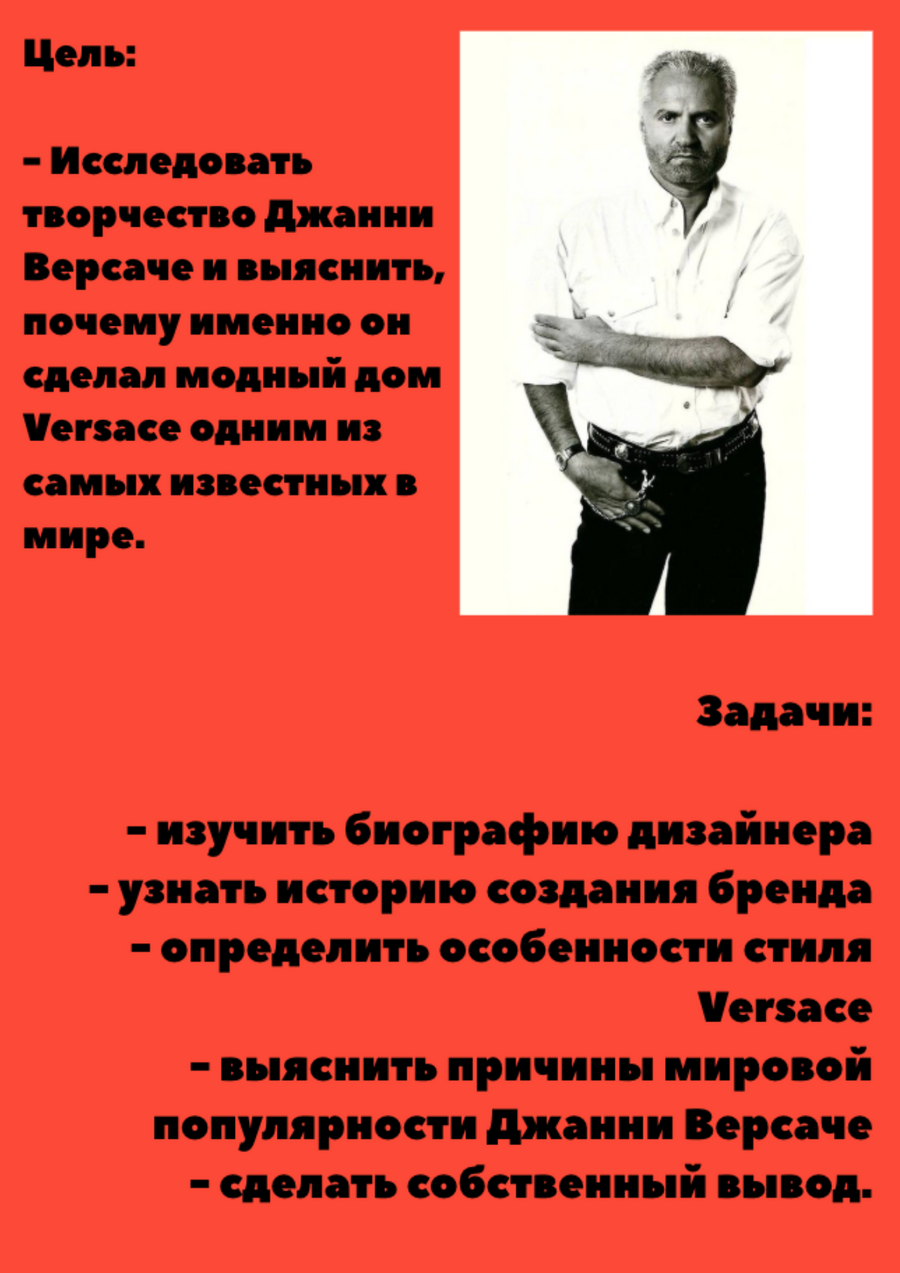 Цель:

- Исследовать творчество Джанни Версаче и выяснить, почему именно он сделал модный дом Versace одним из самых известных в мире.

Задачи:

- изучить биографию дизайнера
- узнать историю создания бренда
- определить особенности стиля Versace
- выяснить причины мировой популярности Джанни Версаче
- сделать собственный вывод.